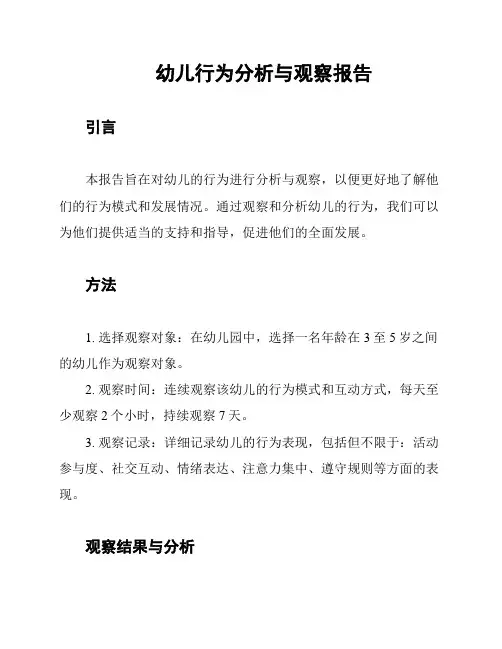 幼儿行为分析与观察报告

引言

本报告旨在对幼儿的行为进行分析与观察，以便更好地了解他们的行为模式和发展情况。通过观察和分析幼儿的行为，我们可以为他们提供适当的支持和指导，促进他们的全面发展。

方法

1. 选择观察对象：在幼儿园中，选择一名年龄在 3 至 5 岁之间的幼儿作为观察对象。

2. 观察时间：连续观察该幼儿的行为模式和互动方式，每天至少观察 2 个小时，持续观察 7 天。

3. 观察记录：详细记录幼儿的行为表现，包括但不限于：活动参与度、社交互动、情绪表达、注意力集中、遵守规则等方面的表现。

观察结果与分析